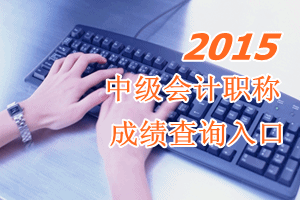 2015
中级会计职称
成绩查询入口